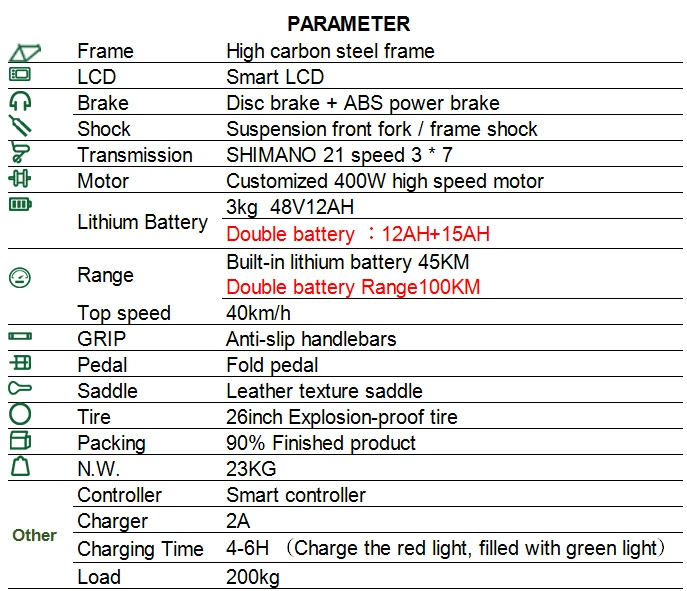 PARAMETER

| | | |
|---|---|---|
| | Frame | High carbon steel frame |
| | LCD | Smart LCD |
| | Brake | Disc brake + ABS power brake |
| | Shock | Suspension front fork / frame shock |
| | Transmission | SHIMANO 21 speed 3 * 7 |
| | Motor | Customized 400W high speed motor |
| | Lithium Battery | 3kg 48V12AH |
| | | Double battery ：12AH+15AH |
| | Range | Built-in lithium battery 45KM |
| | | Double battery Range100KM |
| | Top speed | 40km/h |
| | GRIP | Anti-slip handlebars |
| | Pedal | Fold pedal |
| | Saddle | Leather texture saddle |
| | Tire | 26inch Explosion-proof tire |
| | Packing | 90% Finished product |
| | N.W. | 23KG |
| Other | Controller | Smart controller |
| | Charger | 2A |
| | Charging Time | 4-6H （Charge the red light, filled with green light） |
| | Load | 200kg |